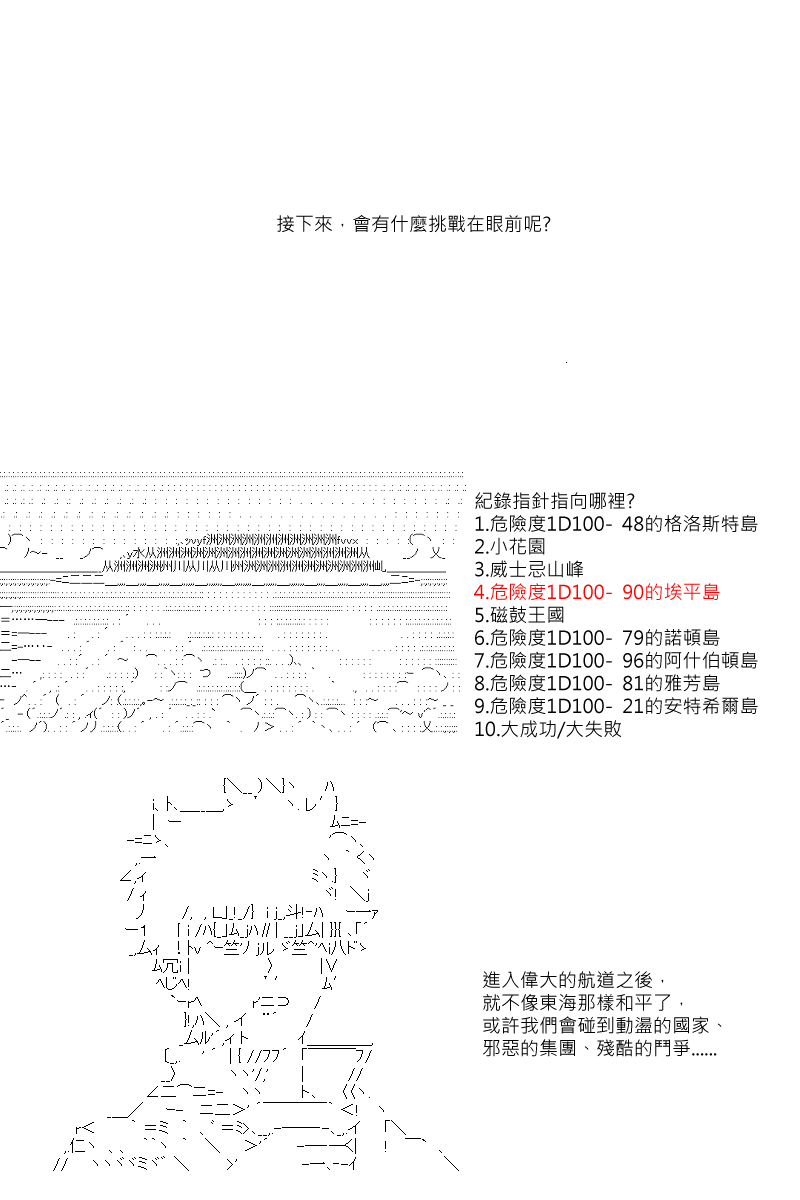 接下來，會有什麼挑戰在眼前呢?

紀錄指針指向哪裡?
1.危險度1D100- 48的格洛斯特島
2.小花園
3.威士忌山峰
4.危險度1D100- 90的埃平島
5.磁鼓王國
6.危險度1D100- 79的諾頓島
7.危險度1D100- 96的阿什伯頓島
8.危險度1D100- 81的雅芳島
9.危險度1D100- 21的安特希爾島
10.大成功/大失敗

進入偉大的航道之後，
就不像東海那樣和平了，
或許我們會碰到動盪的國家、
邪惡的集團、殘酷的鬥爭......